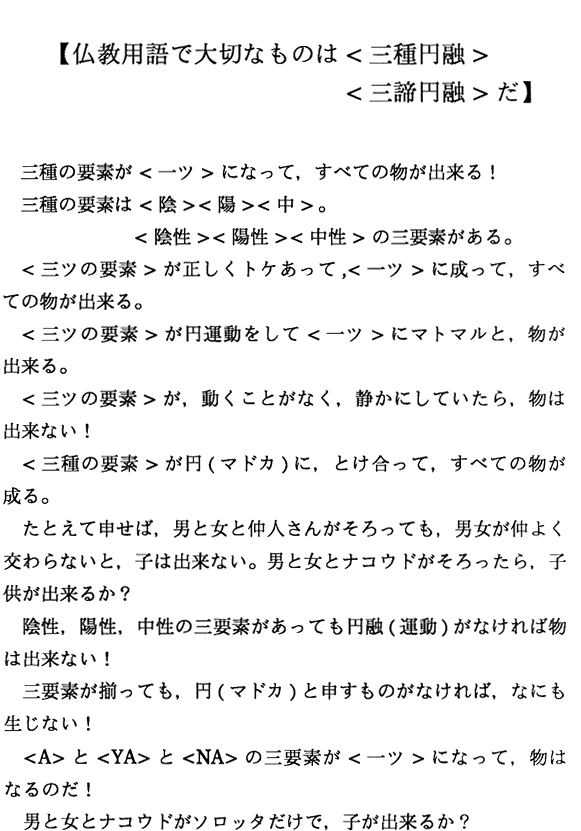 【仏教用語で大切なものは＜三種円融＞
＜三諦円融＞だ】

三種の要素が＜一ツ＞になって，すべての物が出来る！

三種の要素は＜陰＞＜陽＞＜中＞。

＜陰性＞＜陽性＞＜中性＞の三要素がある。

＜三ツの要素＞が正しくトケあって，＜一ツ＞に成って，すべての物が出来る。

＜三ツの要素＞が円運動をして＜一ツ＞にマトマルと，物が出来る。

＜三ツの要素＞が，動くことがなく，静かにしていたら，物は出来ない！

＜三種の要素＞が円（マドカ）に，とけ合って，すべての物が成る。

たとえて申せば，男と女と仲人さんがそろっても，男女が仲よく交わらないと，子は出来ない。男と女とナコウドがそろったら，子供が出来るか？

陰性，陽性，中性の三要素があっても円融（運動）がなければ物は出来ない！

三要素が揃っても，円（マドカ）と申すものがなければ，なにも生じない！

<A>と<YA>と<NA>の三要素が＜一ツ＞になって，物はなるのだ！

男と女とナコウドがソロッタだけで，子が出来るか？